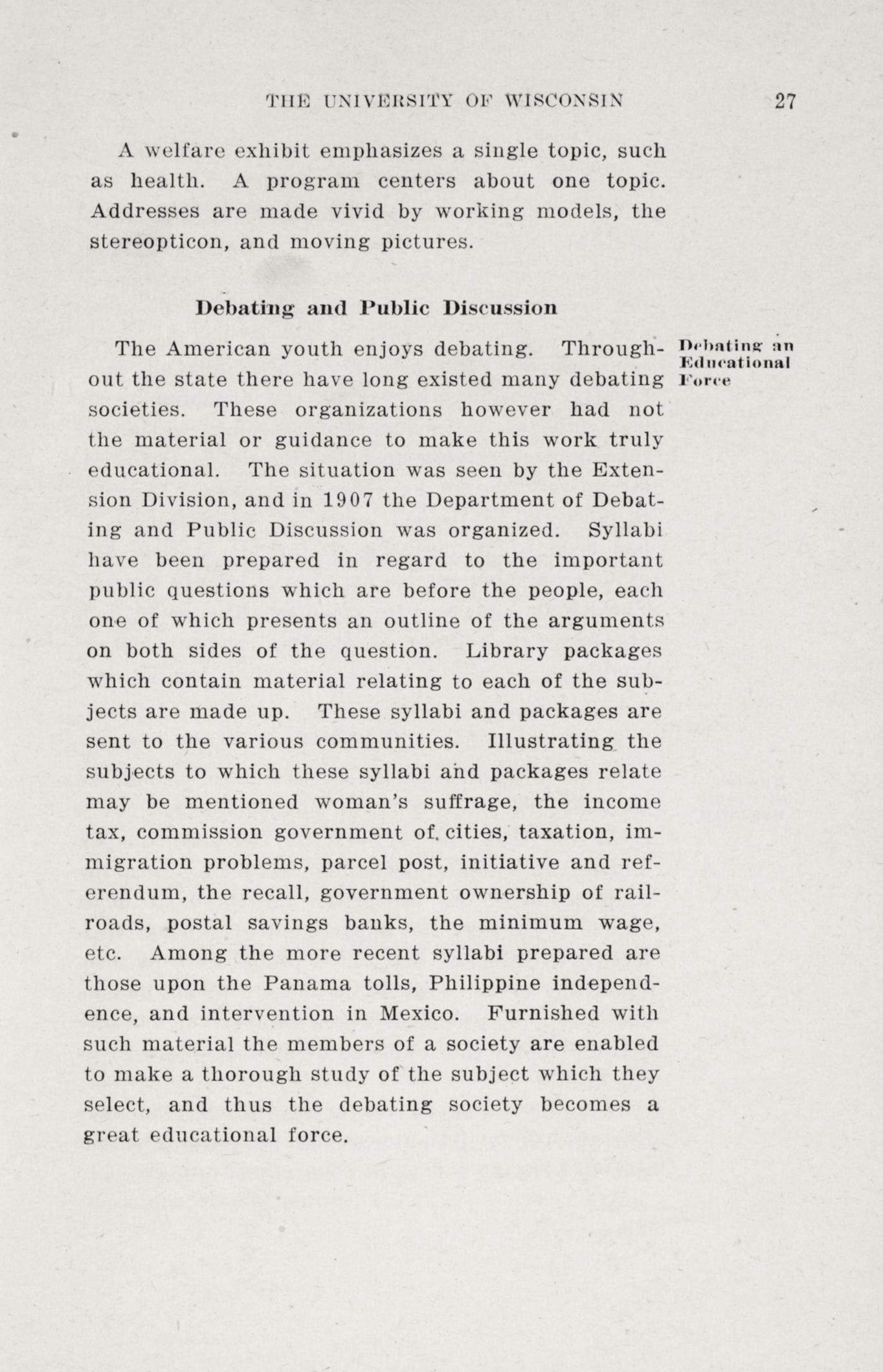 THE UNIVERSITY OF WISCONSIN 27

A welfare exhibit emphasizes a single topic, such as health. A program centers about one topic. Addresses are made vivid by working models, the stereopticon, and moving pictures.

Debating and Public Discussion

Debating an Educational Force

The American youth enjoys debating. Throughout the state there have long existed many debating societies. These organizations however had not the material or guidance to make this work truly educational. The situation was seen by the Extension Division, and in 1907 the Department of Debating and Public Discussion was organized. Syllabi have been prepared in regard to the important public questions which are before the people, each one of which presents an outline of the arguments on both sides of the question. Library packages which contain material relating to each of the subjects are made up. These syllabi and packages are sent to the various communities. Illustrating the subjects to which these syllabi and packages relate may be mentioned woman's suffrage, the income tax, commission government of cities, taxation, immigration problems, parcel post, initiative and referendum, the recall, government ownership of railroads, postal savings banks, the minimum wage, etc. Among the more recent syllabi prepared are those upon the Panama tolls, Philippine independence, and intervention in Mexico. Furnished with such material the members of a society are enabled to make a thorough study of the subject which they select, and thus the debating society becomes a great educational force.